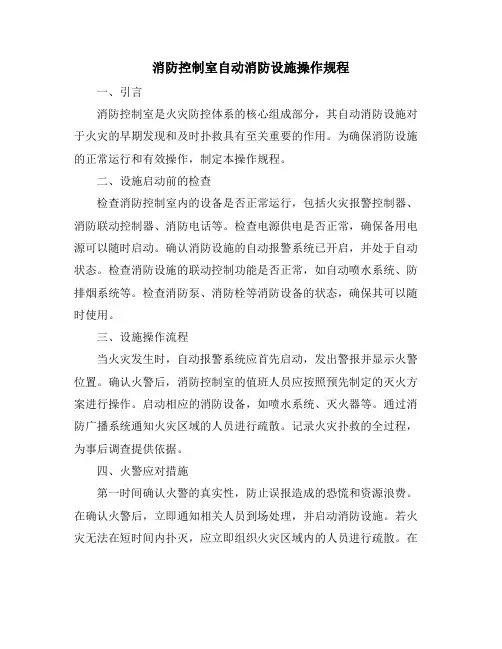 消防控制室自动消防设施操作规程

一、引言

消防控制室是火灾防控体系的核心组成部分，其自动消防设施对于火灾的早期发现和及时扑救具有至关重要的作用。为确保消防设施的正常运行和有效操作，制定本操作规程。

二、设施启动前的检查

检查消防控制室内的设备是否正常运行，包括火灾报警控制器、消防联动控制器、消防电话等。检查电源供电是否正常，确保备用电源可以随时启动。确认消防设施的自动报警系统已开启，并处于自动状态。检查消防设施的联动控制功能是否正常，如自动喷水系统、防排烟系统等。检查消防泵、消防栓等消防设备的状态，确保其可以随时使用。

三、设施操作流程

当火灾发生时，自动报警系统应首先启动，发出警报并显示火警位置。确认火警后，消防控制室的值班人员应按照预先制定的灭火方案进行操作。启动相应的消防设备，如喷水系统、灭火器等。通过消防广播系统通知火灾区域的人员进行疏散。记录火灾扑救的全过程，为事后调查提供依据。

四、火警应对措施

第一时间确认火警的真实性，防止误报造成的恐慌和资源浪费。在确认火警后，立即通知相关人员到场处理，并启动消防设施。若火灾无法在短时间内扑灭，应立即组织火灾区域内的人员进行疏散。在